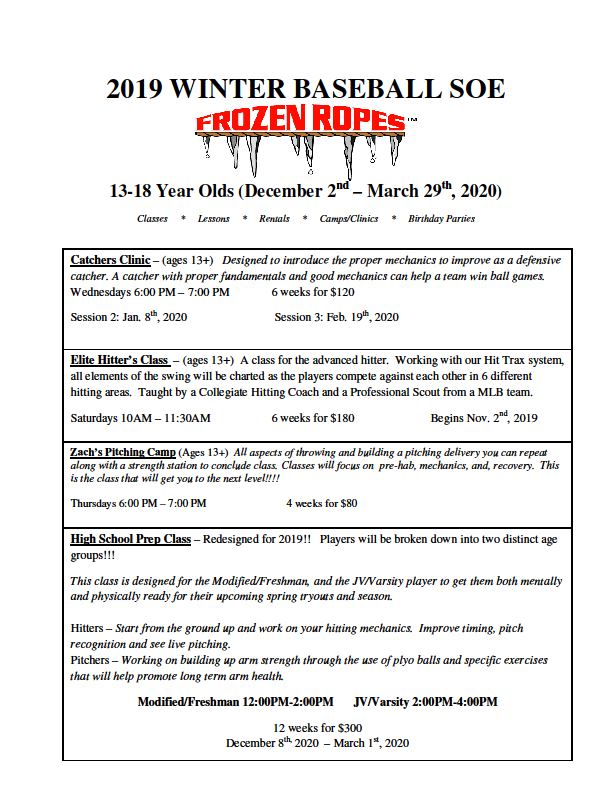 2019 WINTER BASEBALL SOE

FROZEN ROPES™

13-18 Year Olds (December 2$^{nd}$ – March 29$^{th}$, 2020)

Classes * Lessons * Rentals * Camps/Clinics * Birthday Parties

Catchers Clinic – (ages 13+) Designed to introduce the proper mechanics to improve as a defensive catcher. A catcher with proper fundamentals and good mechanics can help a team win ball games.
Wednesdays 6:00 PM – 7:00 PM 6 weeks for $120

Session 2: Jan. 8$^{th}$, 2020 Session 3: Feb. 19$^{th}$, 2020

Elite Hitter's Class – (ages 13+) A class for the advanced hitter. Working with our Hit Trax system, all elements of the swing will be charted as the players compete against each other in 6 different hitting areas. Taught by a Collegiate Hitting Coach and a Professional Scout from a MLB team.

Saturdays 10AM – 11:30AM 6 weeks for $180 Begins Nov. 2$^{nd}$, 2019

Zach's Pitching Camp (Ages 13+) All aspects of throwing and building a pitching delivery you can repeat along with a strength station to conclude class. Classes will focus on pre-hab, mechanics, and, recovery. This is the class that will get you to the next level!!!!

Thursdays 6:00 PM – 7:00 PM 4 weeks for $80

High School Prep Class – Redesigned for 2019!! Players will be broken down into two distinct age groups!!!

This class is designed for the Modified/Freshman, and the JV/Varsity player to get them both mentally and physically ready for their upcoming spring tryouts and season.

Hitters – Start from the ground up and work on your hitting mechanics. Improve timing, pitch recognition and see live pitching.
Pitchers – Working on building up arm strength through the use of plyo balls and specific exercises that will help promote long term arm health.

Modified/Freshman 12:00PM-2:00PM JV/Varsity 2:00PM-4:00PM

12 weeks for $300
December 8$^{th}$, 2020 – March 1$^{st}$, 2020